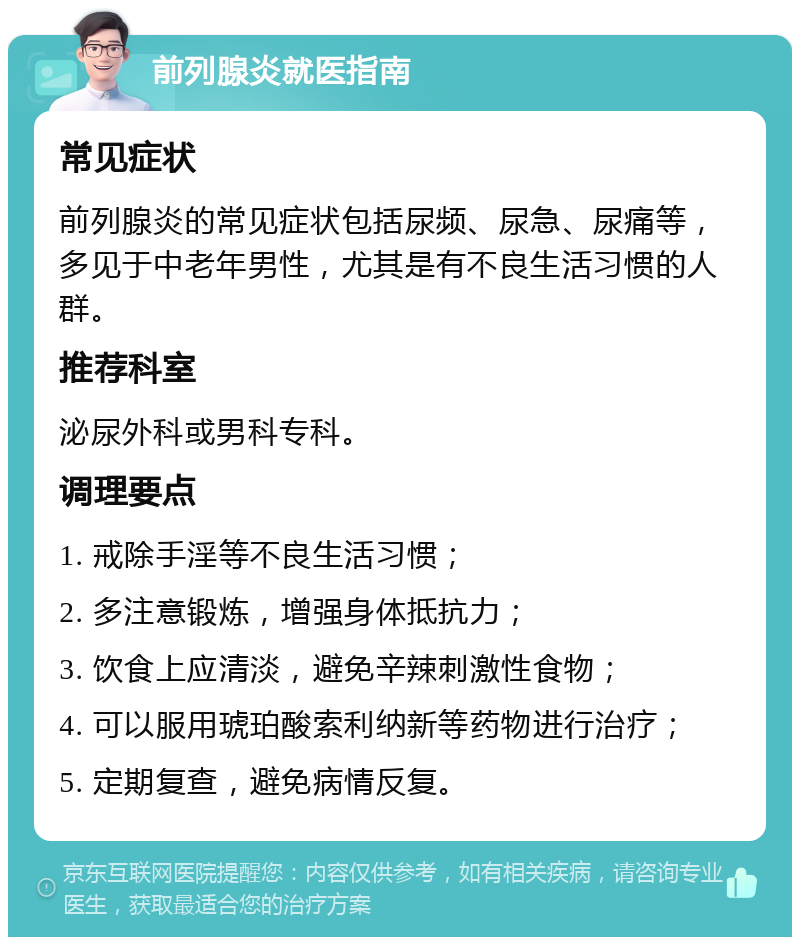 前列腺炎就医指南

常见症状

前列腺炎的常见症状包括尿频、尿急、尿痛等，多见于中老年男性，尤其是有不良生活习惯的人群。

推荐科室

泌尿外科或男科专科。

调理要点

1. 戒除手淫等不良生活习惯；

2. 多注意锻炼，增强身体抵抗力；

3. 饮食上应清淡，避免辛辣刺激性食物；

4. 可以服用琥珀酸索利纳新等药物进行治疗；

5. 定期复查，避免病情反复。

京东互联网医院提醒您：内容仅供参考，如有相关疾病，请咨询专业医生，获取最适合您的治疗方案